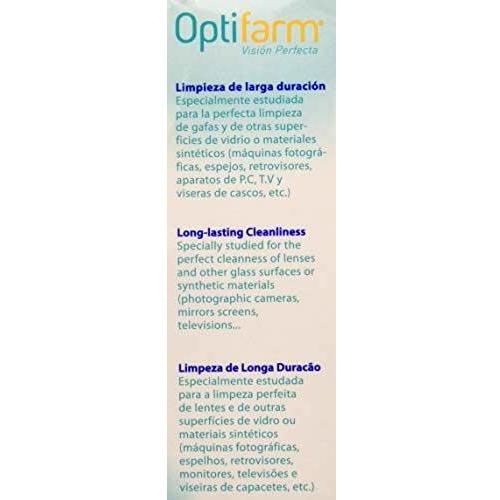 Optifarm
Visión Perfecta

Limpieza de larga duración
Especialmente estudiada para la perfecta limpieza de gafas y de otras superficies de vidrio o materiales sintéticos (máquinas fotográficas, espejos, retrovisores, aparatos de P.C, T.V y viseras de cascos, etc.)

Long-lasting Cleanliness
Specially studied for the perfect cleanness of lenses and other glass surfaces or synthetic materials (photographic cameras, mirrors screens, televisions...

Limpeza de Longa Duracão
Especialmente estudada para a limpeza perfeita de lentes e de outras superficies de vidro ou materiais sintéticos (máquinas fotográficas, espelhos, retrovisores, monitores, televisões e viseiras de capacetes, etc.)